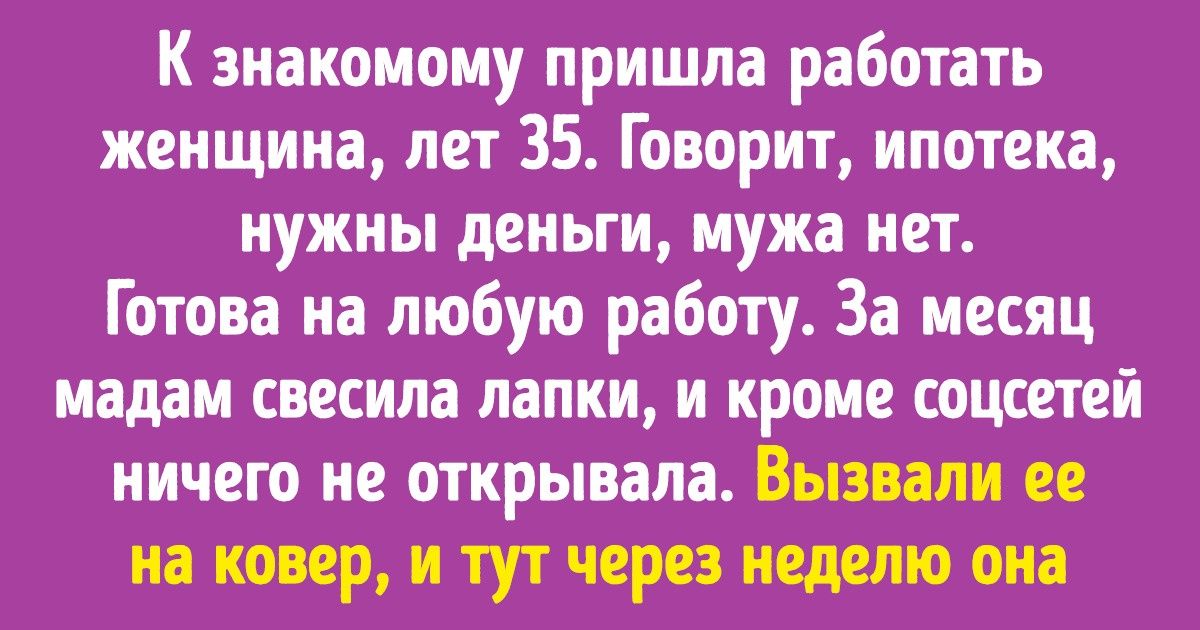 К знакомому пришла работать женщина, лет 35. Говорит, ипотека, нужны деньги, мужа нет. Готова на любую работу. За месяц мадам свесила лапки, и кроме соцсетей ничего не открывала. Вызвали ее на ковер, и тут через неделю она